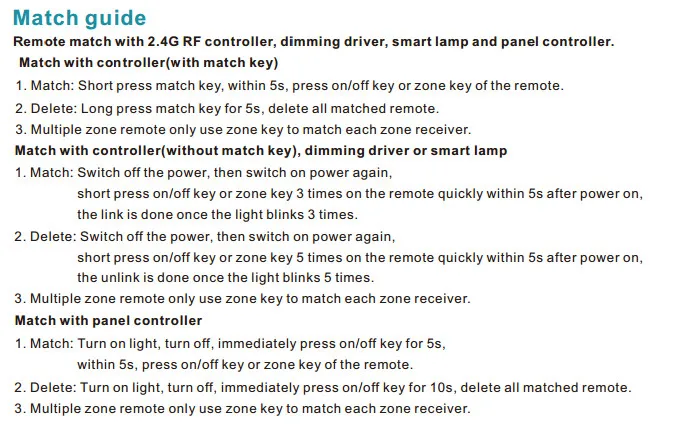 Match guide

Remote match with 2.4G RF controller, dimming driver, smart lamp and panel controller.

Match with controller(with match key)

1. Match: Short press match key, within 5s, press on/off key or zone key of the remote.

2. Delete: Long press match key for 5s, delete all matched remote.

3. Multiple zone remote only use zone key to match each zone receiver.

Match with controller(without match key), dimming driver or smart lamp

1. Match: Switch off the power, then switch on power again, short press on/off key or zone key 3 times on the remote quickly within 5s after power on, the link is done once the light blinks 3 times.

2. Delete: Switch off the power, then switch on power again, short press on/off key or zone key 5 times on the remote quickly within 5s after power on, the unlink is done once the light blinks 5 times.

3. Multiple zone remote only use zone key to match each zone receiver.

Match with panel controller

1. Match: Turn on light, turn off, immediately press on/off key for 5s, within 5s, press on/off key or zone key of the remote.

2. Delete: Turn on light, turn off, immediately press on/off key for 10s, delete all matched remote.

3. Multiple zone remote only use zone key to match each zone receiver.